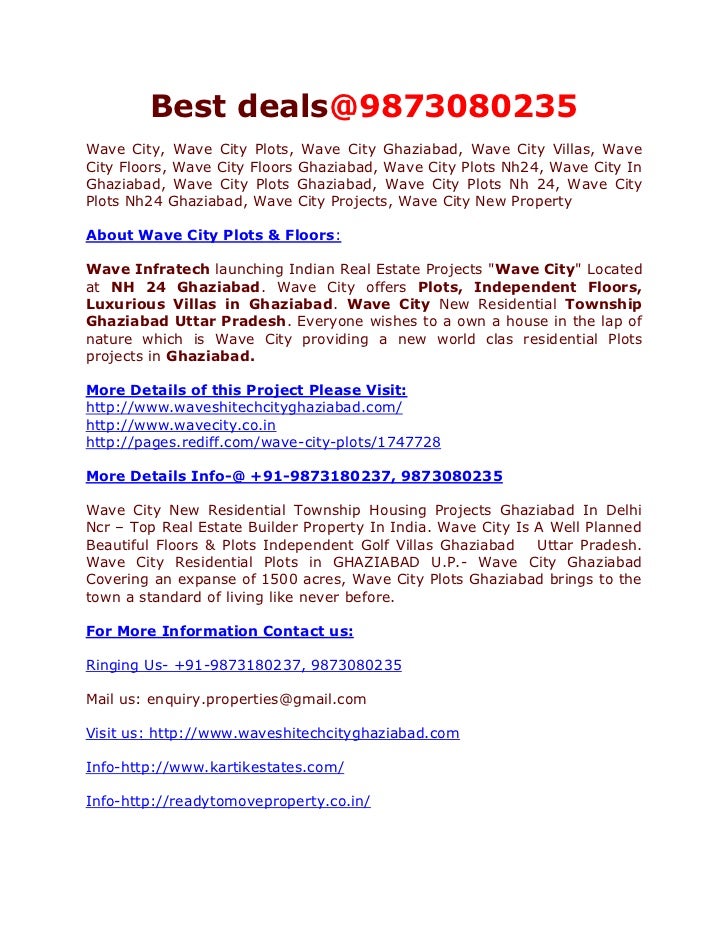 Best deals@9873080235

Wave City, Wave City Plots, Wave City Ghaziabad, Wave City Villas, Wave City Floors, Wave City Floors Ghaziabad, Wave City Plots Nh24, Wave City In Ghaziabad, Wave City Plots Ghaziabad, Wave City Plots Nh 24, Wave City Plots Nh24 Ghaziabad, Wave City Projects, Wave City New Property

About Wave City Plots & Floors:

Wave Infratech launching Indian Real Estate Projects "Wave City" Located at NH 24 Ghaziabad. Wave City offers Plots, Independent Floors, Luxurious Villas in Ghaziabad. Wave City New Residential Township Ghaziabad Uttar Pradesh. Everyone wishes to a own a house in the lap of nature which is Wave City providing a new world clas residential Plots projects in Ghaziabad.

More Details of this Project Please Visit:
http://www.waveshitechcityghaziabad.com/
http://www.wavecity.co.in
http://pages.rediff.com/wave-city-plots/1747728

More Details Info-@ +91-9873180237, 9873080235

Wave City New Residential Township Housing Projects Ghaziabad In Delhi Ncr – Top Real Estate Builder Property In India. Wave City Is A Well Planned Beautiful Floors & Plots Independent Golf Villas Ghaziabad Uttar Pradesh. Wave City Residential Plots in GHAZIABAD U.P.- Wave City Ghaziabad Covering an expanse of 1500 acres, Wave City Plots Ghaziabad brings to the town a standard of living like never before.

For More Information Contact us:

Ringing Us- +91-9873180237, 9873080235

Mail us: enquiry.properties@gmail.com

Visit us: http://www.waveshitechcityghaziabad.com

Info-http://www.kartikestates.com/

Info-http://readytomoveproperty.co.in/